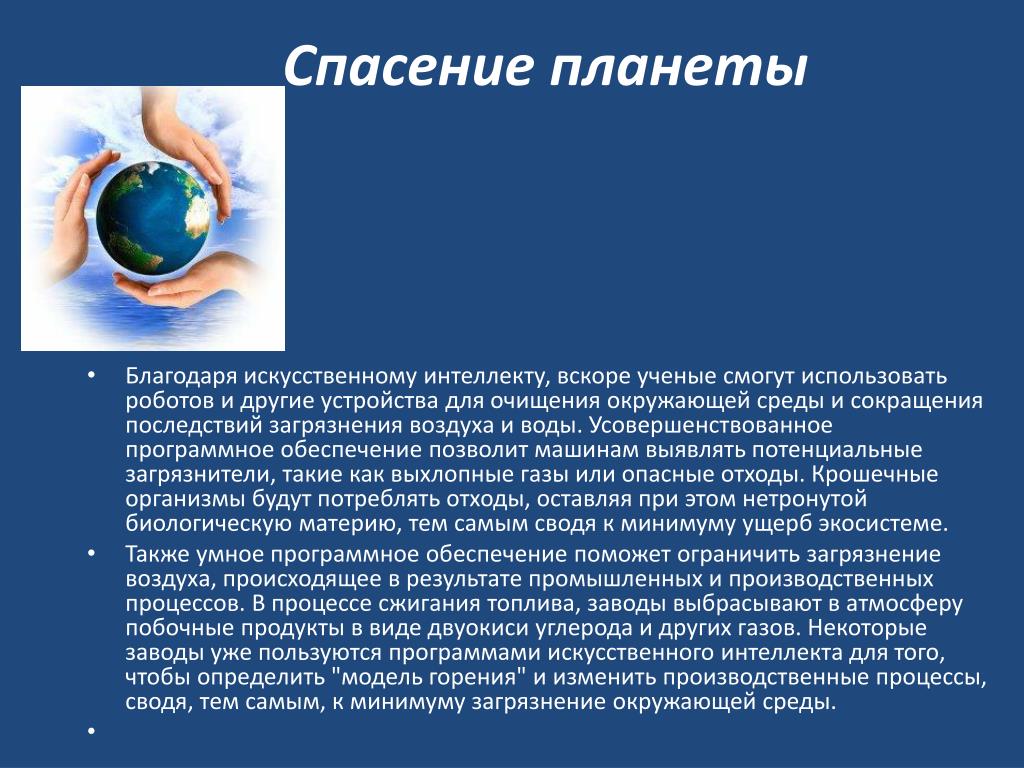 Спасение планеты

• Благодаря искусственному интеллекту, вскоре ученые смогут использовать роботов и другие устройства для очищения окружающей среды и сокращения последствий загрязнения воздуха и воды. Усовершенствованное программное обеспечение позволит машинам выявлять потенциальные загрязнители, такие как выхлопные газы или опасные отходы. Крошечные организмы будут потреблять отходы, оставляя при этом нетронутой биологическую материю, тем самым сводя к минимуму ущерб экосистеме.

• Также умное программное обеспечение поможет ограничить загрязнение воздуха, происходящее в результате промышленных и производственных процессов. В процессе сжигания топлива, заводы выбрасывают в атмосферу побочные продукты в виде двуокиси углерода и других газов. Некоторые заводы уже пользуются программами искусственного интеллекта для того, чтобы определить "модель горения" и изменить производственные процессы, сводя, тем самым, к минимуму загрязнение окружающей среды.

•